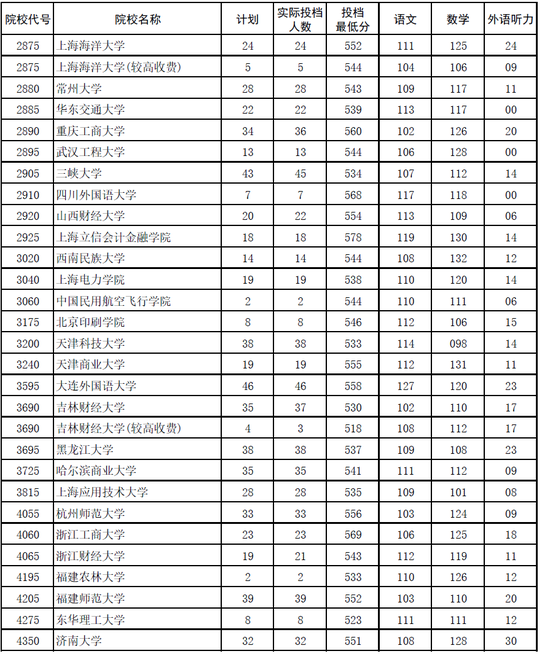 | 院校代号 | 院校名称 | 计划 | 实际投档人数 | 投档最低分 | 语文 | 数学 | 外语听力 |
|---|---|---|---|---|---|---|---|
| 2875 | 上海海洋大学 | 24 | 24 | 552 | 111 | 125 | 24 |
| 2875 | 上海海洋大学(较高收费) | 5 | 5 | 544 | 104 | 106 | 09 |
| 2880 | 常州大学 | 28 | 28 | 543 | 109 | 117 | 11 |
| 2885 | 华东交通大学 | 22 | 22 | 539 | 113 | 117 | 00 |
| 2890 | 重庆工商大学 | 34 | 36 | 560 | 102 | 126 | 20 |
| 2895 | 武汉工程大学 | 13 | 13 | 544 | 106 | 128 | 00 |
| 2905 | 三峡大学 | 43 | 45 | 534 | 107 | 112 | 14 |
| 2910 | 四川外国语大学 | 7 | 7 | 568 | 117 | 118 | 00 |
| 2920 | 山西财经大学 | 20 | 22 | 554 | 113 | 109 | 06 |
| 2925 | 上海立信会计金融学院 | 18 | 18 | 578 | 119 | 130 | 14 |
| 3020 | 西南民族大学 | 14 | 14 | 544 | 108 | 132 | 12 |
| 3040 | 上海电力学院 | 19 | 19 | 538 | 110 | 120 | 14 |
| 3060 | 中国民用航空飞行学院 | 2 | 2 | 544 | 110 | 111 | 06 |
| 3175 | 北京印刷学院 | 8 | 8 | 546 | 112 | 106 | 15 |
| 3200 | 天津科技大学 | 38 | 38 | 533 | 114 | 098 | 14 |
| 3240 | 天津商业大学 | 19 | 19 | 555 | 112 | 131 | 11 |
| 3595 | 大连外国语大学 | 46 | 46 | 558 | 127 | 120 | 23 |
| 3690 | 吉林财经大学 | 35 | 37 | 530 | 102 | 110 | 17 |
| 3690 | 吉林财经大学(较高收费) | 4 | 3 | 518 | 108 | 112 | 17 |
| 3695 | 黑龙江大学 | 38 | 38 | 537 | 109 | 108 | 23 |
| 3725 | 哈尔滨商业大学 | 35 | 35 | 541 | 111 | 112 | 09 |
| 3815 | 上海应用技术大学 | 28 | 28 | 535 | 109 | 101 | 08 |
| 4055 | 杭州师范大学 | 33 | 33 | 556 | 103 | 124 | 09 |
| 4060 | 浙江工商大学 | 23 | 23 | 569 | 106 | 125 | 18 |
| 4065 | 浙江财经大学 | 19 | 21 | 543 | 112 | 119 | 11 |
| 4195 | 福建农林大学 | 2 | 2 | 533 | 110 | 126 | 12 |
| 4205 | 福建师范大学 | 39 | 39 | 552 | 103 | 110 | 20 |
| 4275 | 东华理工大学 | 8 | 8 | 523 | 111 | 111 | 12 |
| 4350 | 济南大学 | 32 | 32 | 551 | 108 | 128 | 30 |